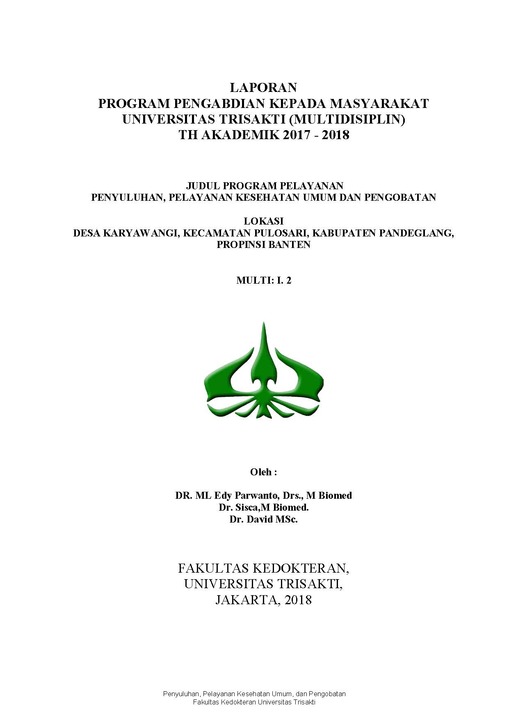 LAPORAN
PROGRAM PENGABDIAN KEPADA MASYARAKAT
UNIVERSITAS TRISAKTI (MULTIDISIPLIN)
TH AKADEMIK 2017 - 2018

JUDUL PROGRAM PELAYANAN
PENYULUHAN, PELAYANAN KESEHATAN UMUM DAN PENGOBATAN

LOKASI
DESA KARYAWANGI, KECAMATAN PULOSARI, KABUPATEN PANDEGLANG, PROPINSI BANTEN

MULTI: I. 2

Oleh :

DR. ML Edy Parwanto, Drs., M Biomed
Dr. Sisca,M Biomed.
Dr. David MSc.

FAKULTAS KEDOKTERAN,
UNIVERSITAS TRISAKTI,
JAKARTA, 2018

Penyuluhan, Pelayanan Kesehatan Umum, dan Pengobatan
Fakultas Kedokteran Universitas Trisakti